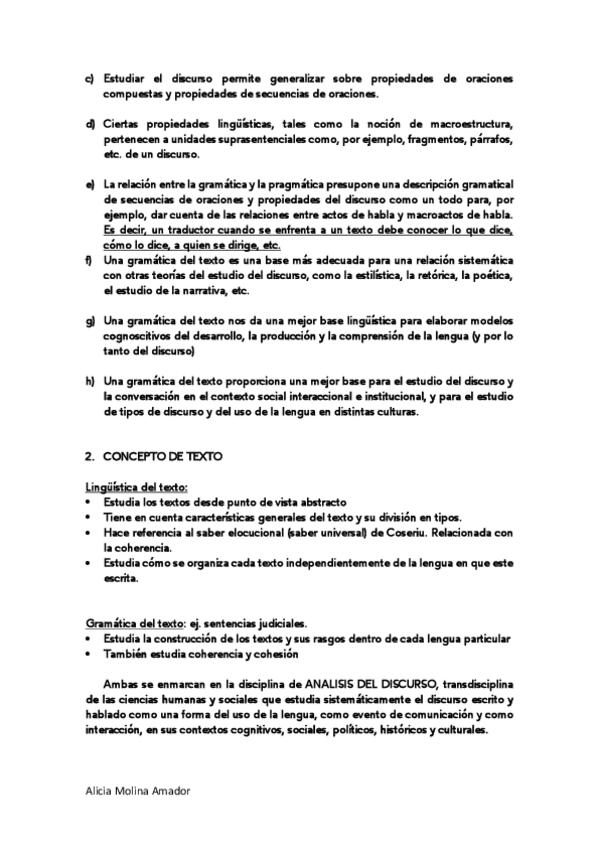 c) Estudiar el discurso permite generalizar sobre propiedades de oraciones compuestas y propiedades de secuencias de oraciones.

d) Ciertas propiedades lingüísticas, tales como la noción de macroestructura, pertenecen a unidades suprasentenciales como, por ejemplo, fragmentos, párrafos, etc. de un discurso.

e) La relación entre la gramática y la pragmática presupone una descripción gramatical de secuencias de oraciones y propiedades del discurso como un todo para, por ejemplo, dar cuenta de las relaciones entre actos de habla y macroactos de habla. Es decir, un traductor cuando se enfrenta a un texto debe conocer lo que dice, cómo lo dice, a quien se dirige, etc.

f) Una gramática del texto es una base más adecuada para una relación sistemática con otras teorías del estudio del discurso, como la estilística, la retórica, la poética, el estudio de la narrativa, etc.

g) Una gramática del texto nos da una mejor base lingüística para elaborar modelos cognoscitivos del desarrollo, la producción y la comprensión de la lengua (y por lo tanto del discurso)

h) Una gramática del texto proporciona una mejor base para el estudio del discurso y la conversación en el contexto social interaccional e institucional, y para el estudio de tipos de discurso y del uso de la lengua en distintas culturas.

2. CONCEPTO DE TEXTO

Lingüística del texto:
• Estudia los textos desde punto de vista abstracto
• Tiene en cuenta características generales del texto y su división en tipos.
• Hace referencia al saber elocucional (saber universal) de Coseriu. Relacionada con la coherencia.
• Estudia cómo se organiza cada texto independientemente de la lengua en que este escrita.

Gramática del texto: ej. sentencias judiciales.
• Estudia la construcción de los textos y sus rasgos dentro de cada lengua particular
• También estudia coherencia y cohesión

Ambas se enmarcan en la disciplina de ANALISIS DEL DISCURSO, transdisciplina de las ciencias humanas y sociales que estudia sistemáticamente el discurso escrito y hablado como una forma del uso de la lengua, como evento de comunicación y como interacción, en sus contextos cognitivos, sociales, políticos, históricos y culturales.

Alicia Molina Amador